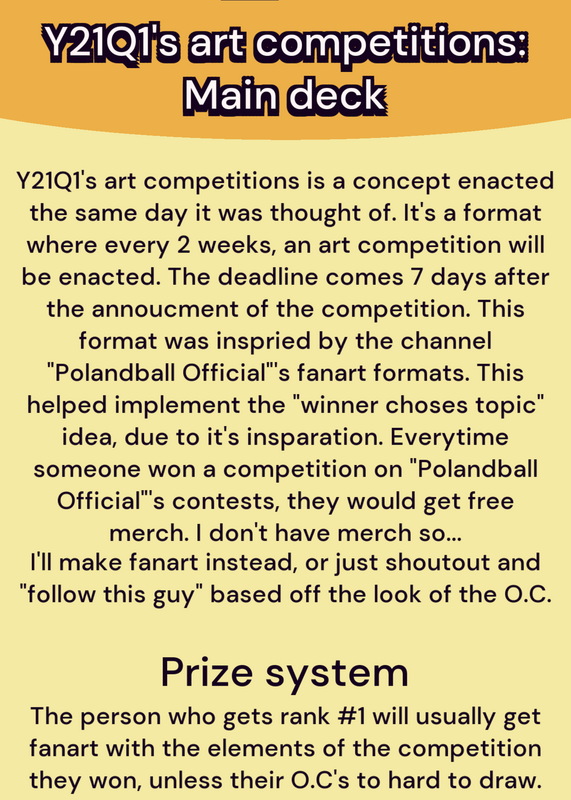 Y21Q1's art competitions:
Main deck

Y21Q1's art competitions is a concept enacted the same day it was thought of. It's a format where every 2 weeks, an art competition will be enacted. The deadline comes 7 days after the annoucment of the competition. This format was inspried by the channel "Polandball Official"'s fanart formats. This helped implement the "winner choses topic" idea, due to it's insparation. Everytime someone won a competition on "Polandball Official"'s contests, they would get free merch. I don't have merch so...
I'll make fanart instead, or just shoutout and "follow this guy" based off the look of the O.C.

Prize system

The person who gets rank #1 will usually get fanart with the elements of the competition they won, unless their O.C's to hard to draw.